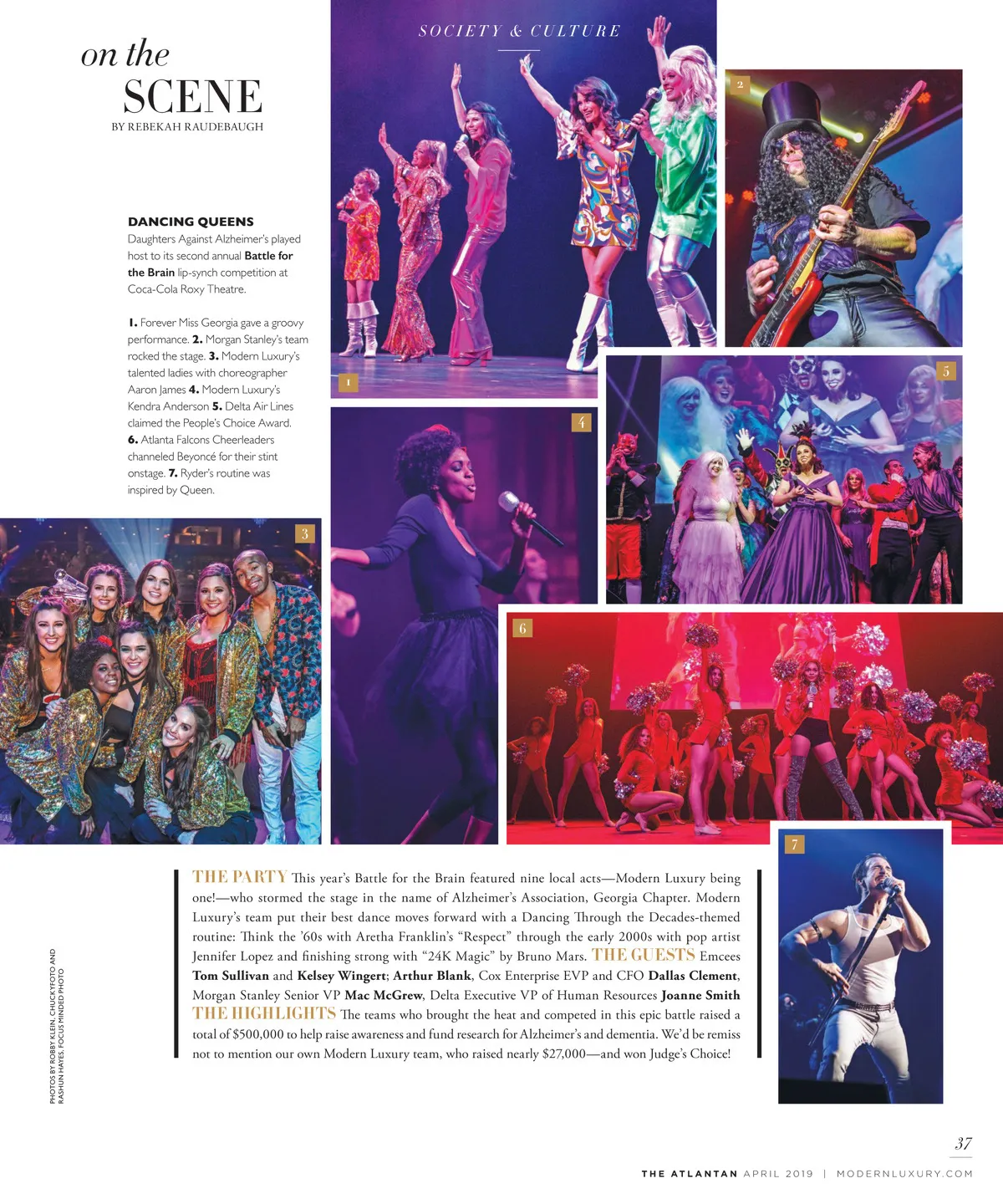 SOCIETY & CULTURE

on the
SCENE
BY REBEKAH RAUDEBAUGH

DANCING QUEENS
Daughters Against Alzheimer's played host to its second annual Battle for the Brain lip-synch competition at Coca-Cola Roxy Theatre.

1. Forever Miss Georgia gave a groovy performance. 2. Morgan Stanley's team rocked the stage. 3. Modern Luxury's talented ladies with choreographer Aaron James 4. Modern Luxury's Kendra Anderson 5. Delta Air Lines claimed the People's Choice Award. 6. Atlanta Falcons Cheerleaders channeled Beyoncé for their stint onstage. 7. Ryder's routine was inspired by Queen.

1

2

3

4

5

6

7

THE PARTY This year's Battle for the Brain featured nine local acts—Modern Luxury being one!—who stormed the stage in the name of Alzheimer's Association, Georgia Chapter. Modern Luxury's team put their best dance moves forward with a Dancing Through the Decades-themed routine: Think the '60s with Aretha Franklin's "Respect" through the early 2000s with pop artist Jennifer Lopez and finishing strong with "24K Magic" by Bruno Mars. THE GUESTS Emcees Tom Sullivan and Kelsey Wingert; Arthur Blank, Cox Enterprise EVP and CFO Dallas Clement, Morgan Stanley Senior VP Mac McGrew, Delta Executive VP of Human Resources Joanne Smith THE HIGHLIGHTS The teams who brought the heat and competed in this epic battle raised a total of $500,000 to help raise awareness and fund research for Alzheimer's and dementia. We'd be remiss not to mention our own Modern Luxury team, who raised nearly $27,000—and won Judge's Choice!

PHOTOS BY ROBBY KLEIN, CHUCKYFOTO AND RASHUN HAYES, FOCUS MINDED PHOTO

37

THE ATLANTAN APRIL 2019 | MODERNLUXURY.COM